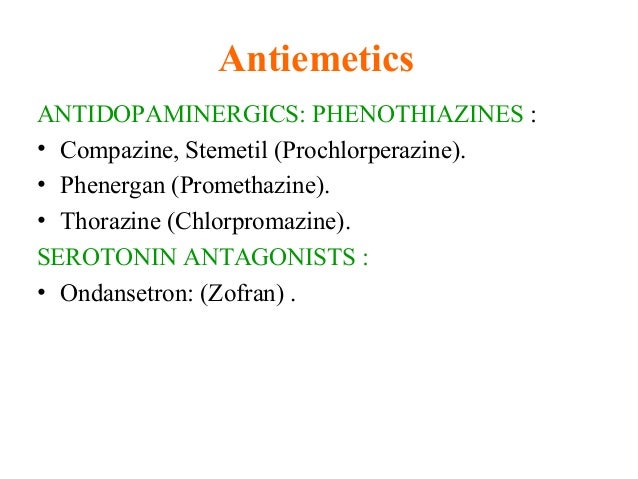 Antiemetics

ANTIDOPAMINERGICS: PHENOTHIAZINES :

• Compazine, Stemetil (Prochlorperazine).
• Phenergan (Promethazine).
• Thorazine (Chlorpromazine).

SEROTONIN ANTAGONISTS :

• Ondansetron: (Zofran) .